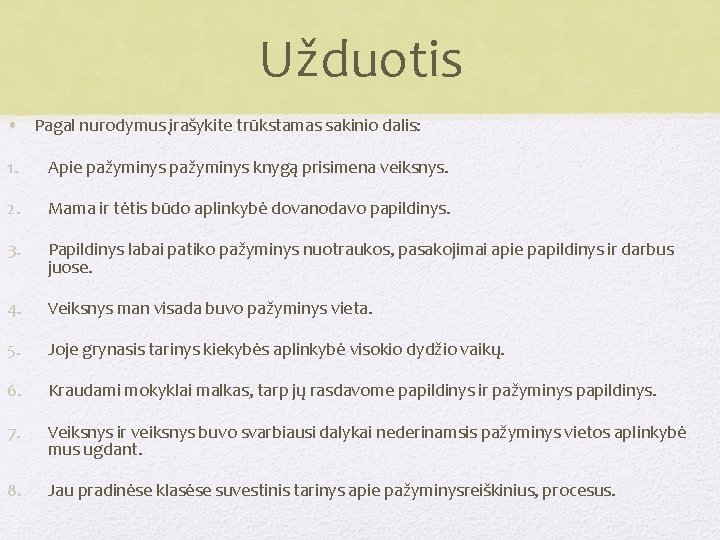 Užduotis

• Pagal nurodymus įrašykite trūkstamas sakinio dalis:

1. Apie pažyminys pažyminys knygą prisimena veiksnys.

2. Mama ir tėtis būdo aplinkybė dovanodavo papildinys.

3. Papildinys labai patiko pažyminys nuotraukos, pasakojimai apie papildinys ir darbus juose.

4. Veiksnys man visada buvo pažyminys vieta.

5. Joje grynasis tarinys kiekybės aplinkybė visokio dydžio vaikų.

6. Kraudami mokyklai malkas, tarp jų rasdavome papildinys ir pažyminys papildinys.

7. Veiksnys ir veiksnys buvo svarbiausi dalykai nederinamsis pažyminys vietos aplinkybė mus ugdant.

8. Jau pradinėse klasėse suvestinis tarinys apie pažyminysreiškinius, procesus.